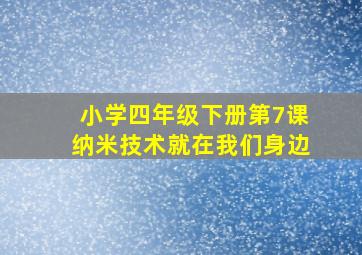 小学四年级下册第7课
纳米技术就在我们身边